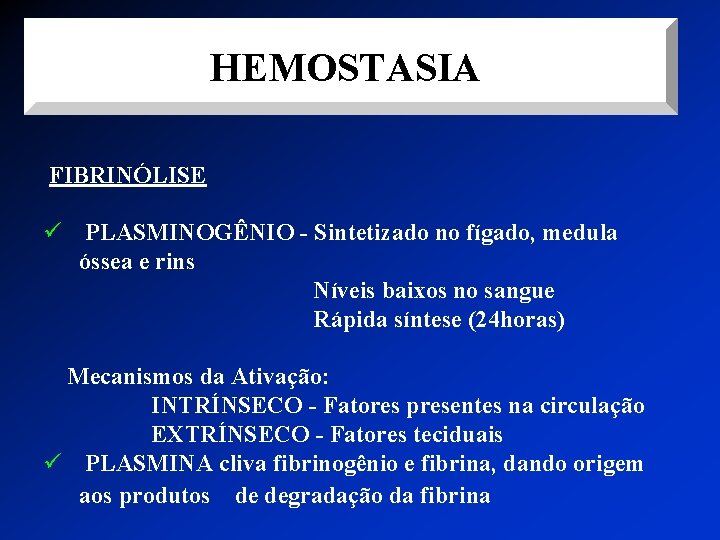 HEMOSTASIA

FIBRINÓLISE

✓ PLASMINOGÊNIO - Sintetizado no fígado, medula óssea e rins

Níveis baixos no sangue

Rápida síntese (24horas)

Mecanismos da Ativação:

INTRÍNSECO - Fatores presentes na circulação

EXTRÍNSECO - Fatores teciduais

✓ PLASMINA cliva fibrinogênio e fibrina, dando origem aos produtos de degradação da fibrina